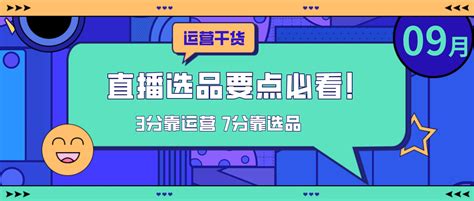 运营干货

09月

直播选品要点必看!

3分靠运营 7分靠选品